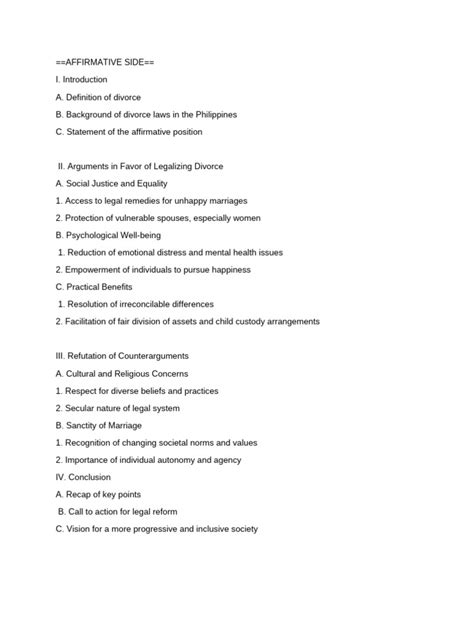 ==AFFIRMATIVE SIDE==

I. Introduction

A. Definition of divorce

B. Background of divorce laws in the Philippines

C. Statement of the affirmative position

II. Arguments in Favor of Legalizing Divorce

A. Social Justice and Equality

1. Access to legal remedies for unhappy marriages

2. Protection of vulnerable spouses, especially women

B. Psychological Well-being

1. Reduction of emotional distress and mental health issues

2. Empowerment of individuals to pursue happiness

C. Practical Benefits

1. Resolution of irreconcilable differences

2. Facilitation of fair division of assets and child custody arrangements

III. Refutation of Counterarguments

A. Cultural and Religious Concerns

1. Respect for diverse beliefs and practices

2. Secular nature of legal system

B. Sanctity of Marriage

1. Recognition of changing societal norms and values

2. Importance of individual autonomy and agency

IV. Conclusion

A. Recap of key points

B. Call to action for legal reform

C. Vision for a more progressive and inclusive society